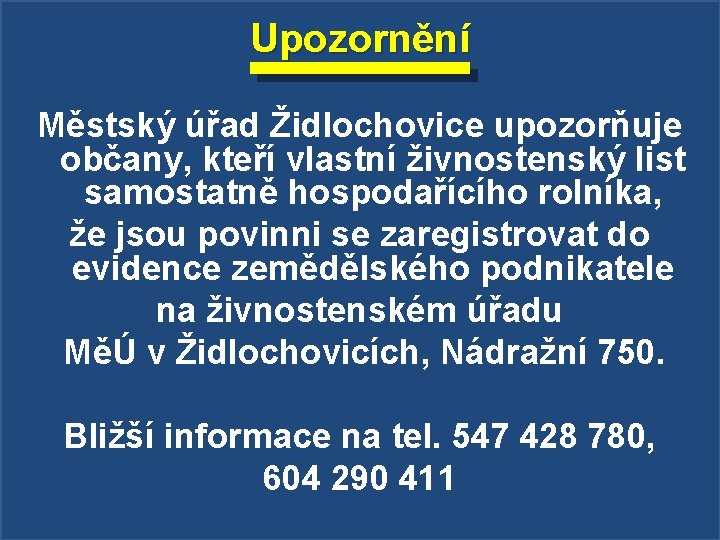 Upozornění

Městský úřad Židlochovice upozorňuje občany, kteří vlastní živnostenský list samostatně hospodařícího rolníka,
že jsou povinni se zaregistrovat do evidence zemědělského podnikatele
na živnostenském úřadu
MěÚ v Židlochovicích, Nádražní 750.

Bližší informace na tel. 547 428 780, 604 290 411